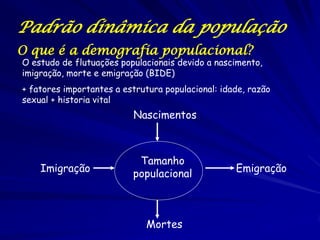 Padrão dinâmica da população

O que é a demografia populacional?

O estudo de flutuações populacionais devido a nascimento, imigração, morte e emigração (BIDE)

+ fatores importantes a estrutura populacional: idade, razão sexual + historia vital

Nascimentos

Imigração

Tamanho populacional

Emigração

Mortes